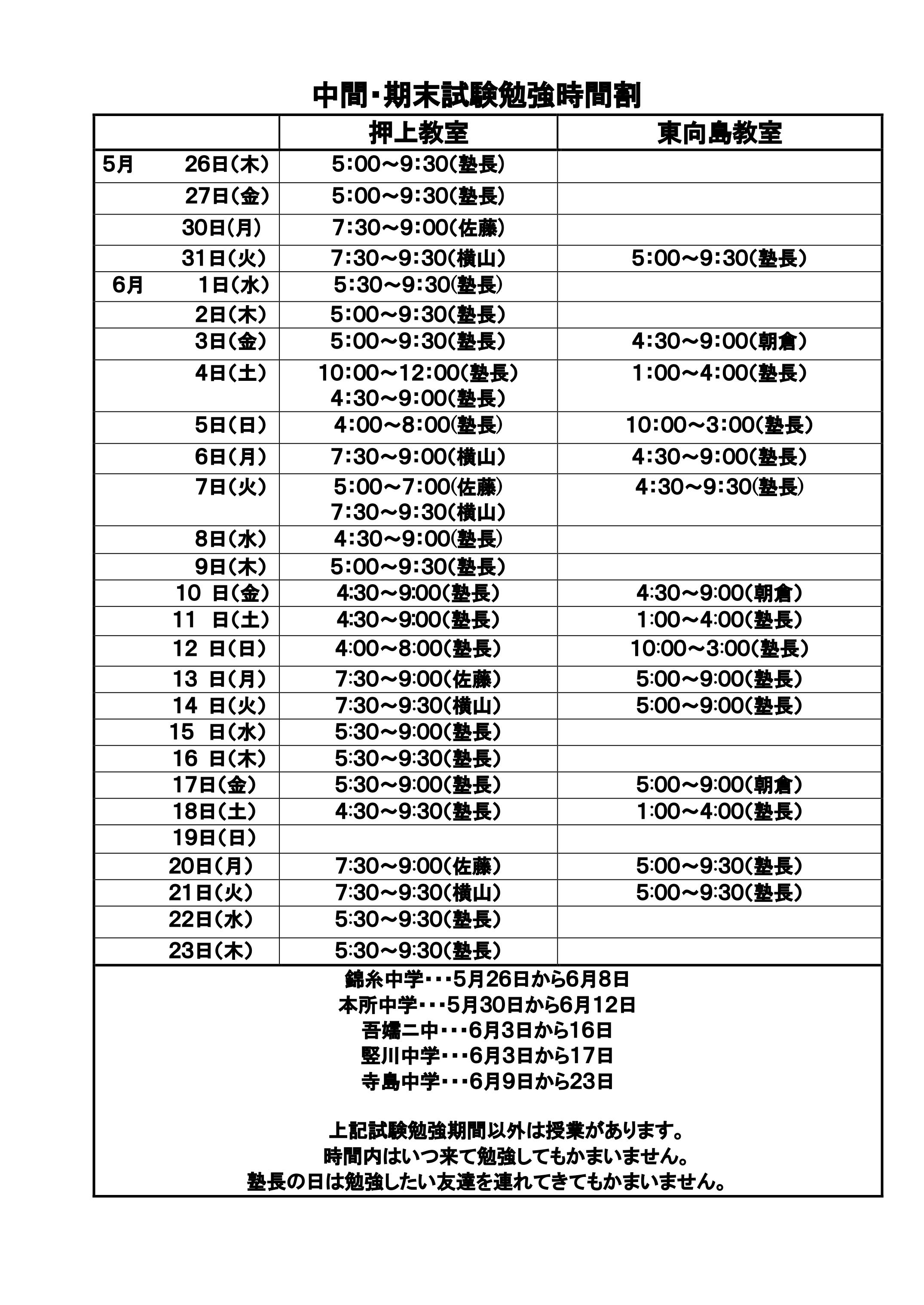 中間・期末試験勉強時間割

| | 押上教室 | 東向島教室 |
|---|---|---|
| 5月　26日(木) | 5:00~9:30(塾長) | |
| 27日(金) | 5:00~9:30(塾長) | |
| 30日(月) | 7:30~9:00(佐藤) | |
| 31日(火) | 7:30~9:30(横山) | 5:00~9:30(塾長) |
| 6月　1日(水) | 5:30~9:30(塾長) | |
| 2日(木) | 5:00~9:30(塾長) | |
| 3日(金) | 5:00~9:30(塾長) | 4:30~9:00(朝倉) |
| 4日(土) | 10:00~12:00(塾長) 4:30~9:00(塾長) | 1:00~4:00(塾長) |
| 5日(日) | 4:00~8:00(塾長) | 10:00~3:00(塾長) |
| 6日(月) | 7:30~9:00(横山) | 4:30~9:00(塾長) |
| 7日(火) | 5:00~7:00(佐藤) 7:30~9:30(横山) | 4:30~9:30(塾長) |
| 8日(水) | 4:30~9:00(塾長) | |
| 9日(木) | 5:00~9:30(塾長) | |
| 10 日(金) | 4:30~9:00(塾長) | 4:30~9:00(朝倉) |
| 11 日(土) | 4:30~9:00(塾長) | 1:00~4:00(塾長) |
| 12 日(日) | 4:00~8:00(塾長) | 10:00~3:00(塾長) |
| 13 日(月) | 7:30~9:00(佐藤) | 5:00~9:00(塾長) |
| 14 日(火) | 7:30~9:30(横山) | 5:00~9:00(塾長) |
| 15 日(水) | 5:30~9:00(塾長) | |
| 16 日(木) | 5:30~9:30(塾長) | |
| 17日(金) | 5:30~9:00(塾長) | 5:00~9:00(朝倉) |
| 18日(土) | 4:30~9:30(塾長) | 1:00~4:00(塾長) |
| 19日(日) | | |
| 20日(月) | 7:30~9:00(佐藤) | 5:00~9:30(塾長) |
| 21日(火) | 7:30~9:30(横山) | 5:00~9:30(塾長) |
| 22日(水) | 5:30~9:30(塾長) | |
| 23日(木) | 5:30~9:30(塾長) | |

錦糸中学・・・5月26日から6月8日
本所中学・・・5月30日から6月12日
吾嬬二中・・・6月3日から16日
竪川中学・・・6月3日から17日
寺島中学・・・6月9日から23日

上記試験勉強期間以外は授業があります。
時間内はいつ来て勉強してもかまいません。
塾長の日は勉強したい友達を連れてきてもかまいません。